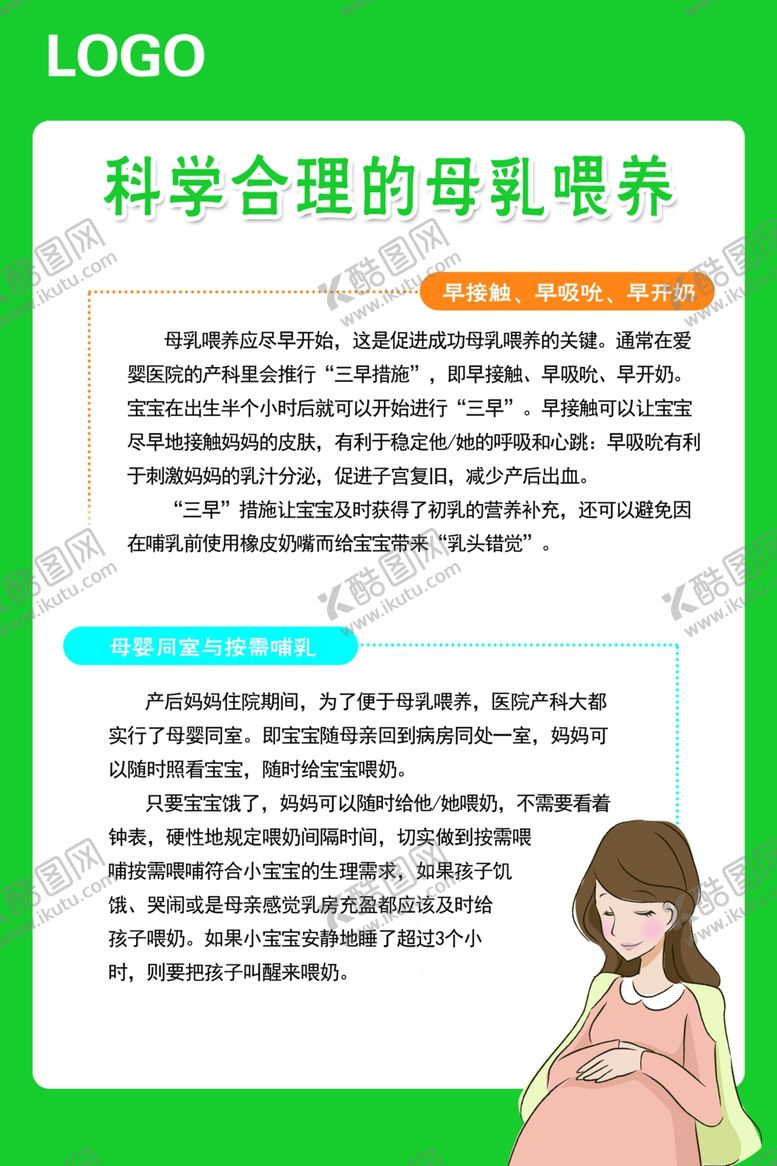 LOGO

科学合理的母乳喂养

早接触、早吸吮、早开奶

母乳喂养应尽早开始，这是促进成功母乳喂养的关键。通常在爱婴医院的产科里会推行“三早措施”，即早接触、早吸吮、早开奶。宝宝在出生半个小时后就可以开始进行“三早”。早接触可以让宝宝尽早地接触妈妈的皮肤，有利于稳定他/她的呼吸和心跳：早吸吮有利于刺激妈妈的乳汁分泌，促进子宫复旧，减少产后出血。

“三早”措施让宝宝及时获得了初乳的营养补充，还可以避免因在哺乳前使用橡皮奶嘴而给宝宝带来“乳头错觉”。

母婴同室与按需哺乳

产后妈妈住院期间，为了便于母乳喂养，医院产科大都实行了母婴同室。即宝宝随母亲回到病房同处一室，妈妈可以随时照看宝宝，随时给宝宝喂奶。

只要宝宝饿了，妈妈可以随时给他/她喂奶，不需要看着钟表，硬性地规定喂奶间隔时间，切实做到按需喂哺按需喂哺符合小宝宝的生理需求，如果孩子饥饿、哭闹或是母亲感觉乳房充盈都应该及时给孩子喂奶。如果小宝宝安静地睡了超过3个小时，则要把孩子叫醒来喂奶。

酷图网 www.ikutu.com